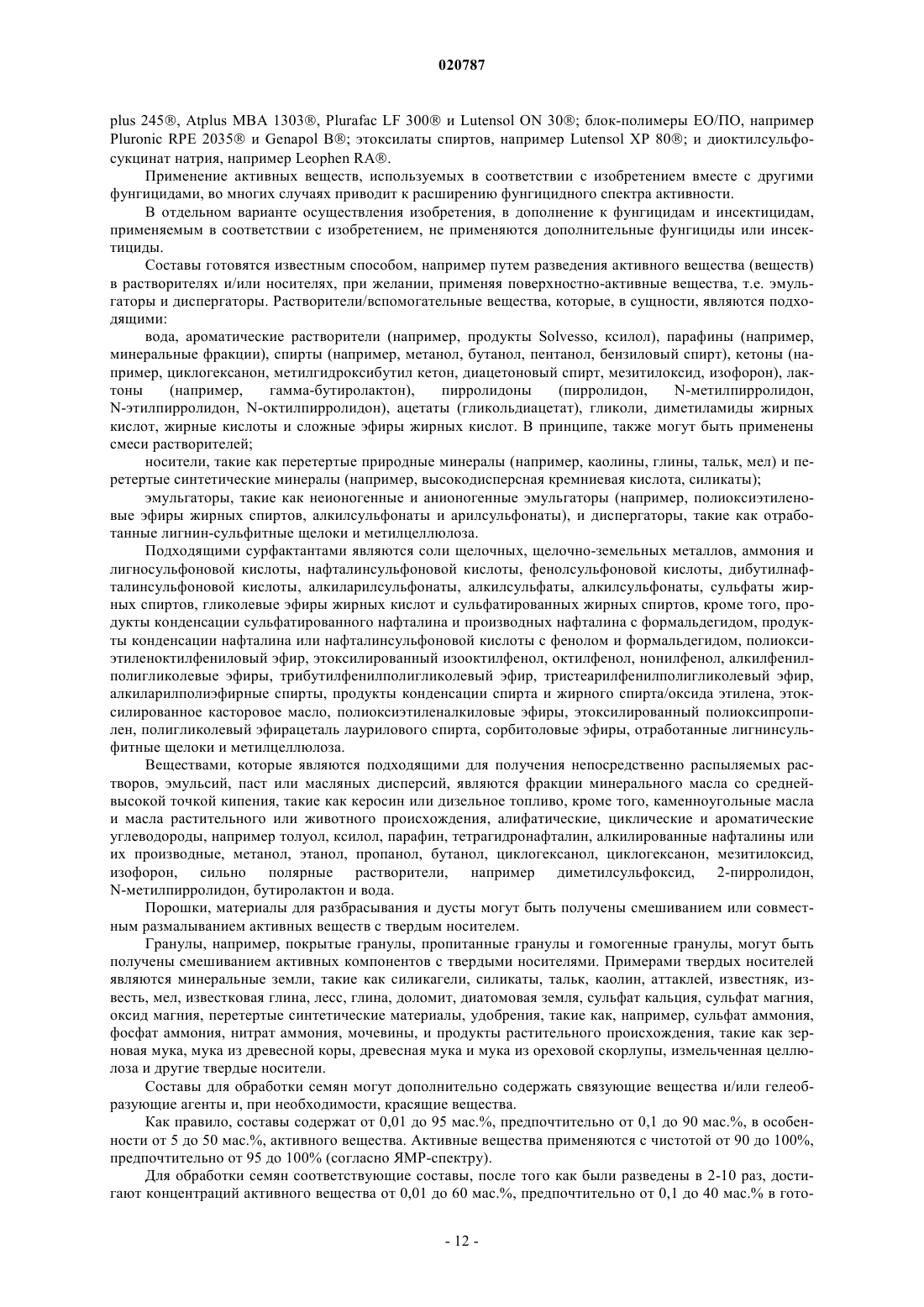 020787

plus 245®, Atplus MBA 1303®, Plurafac LF 300® и Lutensol ON 30®; блок-полимеры ЕО/ПО, например Pluronic RPE 2035® и Genapol B®; этоксилаты спиртов, например Lutensol XP 80®; и диоктилсульфосукцинат натрия, например Leophen RA®.

Применение активных веществ, используемых в соответствии с изобретением вместе с другими фунгицидами, во многих случаях приводит к расширению фунгицидного спектра активности.

В отдельном варианте осуществления изобретения, в дополнение к фунгицидам и инсектицидам, применяемым в соответствии с изобретением, не применяются дополнительные фунгициды или инсектициды.

Составы готовятся известным способом, например путем разведения активного вещества (веществ) в растворителях и/или носителях, при желании, применяя поверхностно-активные вещества, т.е. эмульгаторы и диспергаторы. Растворители/вспомогательные вещества, которые, в сущности, являются подходящими:

вода, ароматические растворители (например, продукты Solvesso, ксилол), парафины (например, минеральные фракции), спирты (например, метанол, бутанол, пентанол, бензиловый спирт), кетоны (например, циклогексанон, метилгидроксибутил кетон, диацетоновый спирт, мезитилоксид, изофорон), лактоны (например, гамма-бутиролактон), пирролидоны (пирролидон, N-метилпирролидон, N-этилпирролидон, N-октилпирролидон), ацетаты (гликольдиацетат), гликоли, диметиламиды жирных кислот, жирные кислоты и сложные эфиры жирных кислот. В принципе, также могут быть применены смеси растворителей;

носители, такие как перетертые природные минералы (например, каолины, глины, тальк, мел) и перетертые синтетические минералы (например, высокодисперсная кремниевая кислота, силикаты);

эмульгаторы, такие как неионогенные и анионогенные эмульгаторы (например, полиоксиэтиленовые эфиры жирных спиртов, алкилсульфонаты и арилсульфонаты), и диспергаторы, такие как отработанные лигнин-сульфитные щелоки и метилцеллюлоза.

Подходящими сурфактантами являются соли щелочных, щелочно-земельных металлов, аммония и лигносульфоновой кислоты, нафталинсульфоновой кислоты, фенолсульфоновой кислоты, дибутилнафталинсульфоновой кислоты, алкиларилсульфонаты, алкилсульфаты, алкилсульфонаты, сульфаты жирных спиртов, гликолевые эфиры жирных кислот и сульфатированных жирных спиртов, кроме того, продукты конденсации сульфатированного нафталина и производных нафталина с формальдегидом, продукты конденсации нафталина или нафталинсульфоновой кислоты с фенолом и формальдегидом, полиоксиэтиленоктилфениловый эфир, этоксилированный изооктилфенол, октилфенол, нонилфенол, алкилфенилполигликолевые эфиры, трибутилфенилполигликолевый эфир, тристеарилфенилполигликолевый эфир, алкиларилполиэфирные спирты, продукты конденсации спирта и жирного спирта/оксида этилена, этоксилированное касторовое масло, полиоксиэтиленалкиловые эфиры, этоксилированный полиоксипропилен, полигликолевый эфирацеталь лаурилового спирта, сорбитоловые эфиры, отработанные лигнинсульфитные щелоки и метилцеллюлоза.

Веществами, которые являются подходящими для получения непосредственно распыляемых растворов, эмульсий, паст или масляных дисперсий, являются фракции минерального масла со средней-высокой точкой кипения, такие как керосин или дизельное топливо, кроме того, каменноугольные масла и масла растительного или животного происхождения, алифатические, циклические и ароматические углеводороды, например толуол, ксилол, парафин, тетрагидронафталин, алкилированные нафталины или их производные, метанол, этанол, пропанол, бутанол, циклогексанол, циклогексанон, мезитилоксид, изофорон, сильно полярные растворители, например диметилсульфоксид, 2-пирролидон, N-метилпирролидон, бутиролактон и вода.

Порошки, материалы для разбрасывания и дусты могут быть получены смешиванием или совместным размалыванием активных веществ с твердым носителем.

Гранулы, например, покрытые гранулы, пропитанные гранулы и гомогенные гранулы, могут быть получены смешиванием активных компонентов с твердыми носителями. Примерами твердых носителей являются минеральные земли, такие как силикагели, силикаты, тальк, каолин, аттаклей, известняк, известь, мел, известковая глина, лесс, глина, доломит, диатомовая земля, сульфат кальция, сульфат магния, оксид магния, перетертые синтетические материалы, удобрения, такие как, например, сульфат аммония, фосфат аммония, нитрат аммония, мочевины, и продукты растительного происхождения, такие как зерновая мука, мука из древесной коры, древесная мука и мука из ореховой скорлупы, измельченная целлюлоза и другие твердые носители.

Составы для обработки семян могут дополнительно содержать связующие вещества и/или гелеобразующие агенты и, при необходимости, красящие вещества.

Как правило, составы содержат от 0,01 до 95 мас.%, предпочтительно от 0,1 до 90 мас.%, в особенности от 5 до 50 мас.%, активного вещества. Активные вещества применяются с чистотой от 90 до 100%, предпочтительно от 95 до 100% (согласно ЯМР-спектру).

Для обработки семян соответствующие составы, после того как были разведены в 2-10 раз, достигают концентраций активного вещества от 0,01 до 60 мас.%, предпочтительно от 0,1 до 40 мас.% в гото-

- 12 -